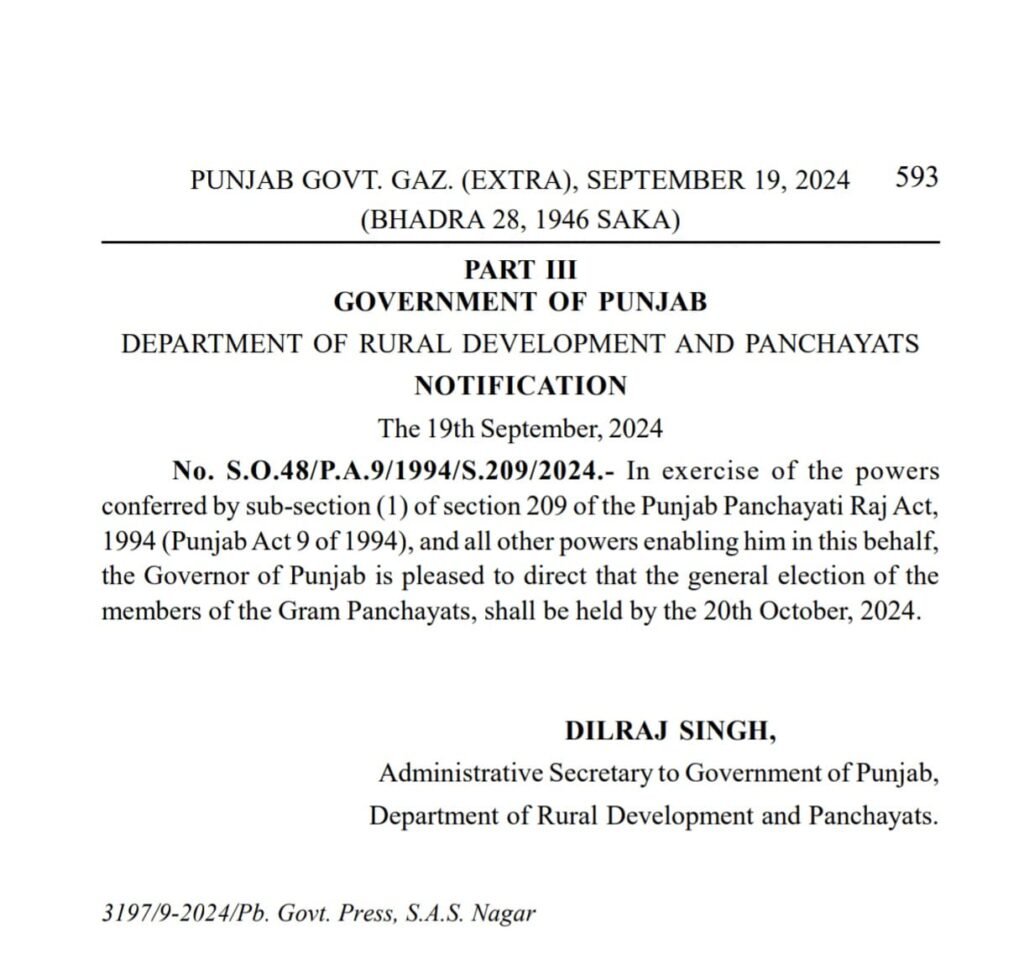 PUNJAB GOVT. GAZ. (EXTRA), SEPTEMBER 19, 2024 593
(BHADRA 28, 1946 SAKA)

PART III
GOVERNMENT OF PUNJAB
DEPARTMENT OF RURAL DEVELOPMENT AND PANCHAYATS
NOTIFICATION
The 19th September, 2024

No. S.O.48/P.A.9/1994/S.209/2024.- In exercise of the powers conferred by sub-section (1) of section 209 of the Punjab Panchayati Raj Act, 1994 (Punjab Act 9 of 1994), and all other powers enabling him in this behalf, the Governor of Punjab is pleased to direct that the general election of the members of the Gram Panchayats, shall be held by the 20th October, 2024.

DILRAJ SINGH,
Administrative Secretary to Government of Punjab,
Department of Rural Development and Panchayats.

3197/9-2024/Pb. Govt. Press, S.A.S. Nagar